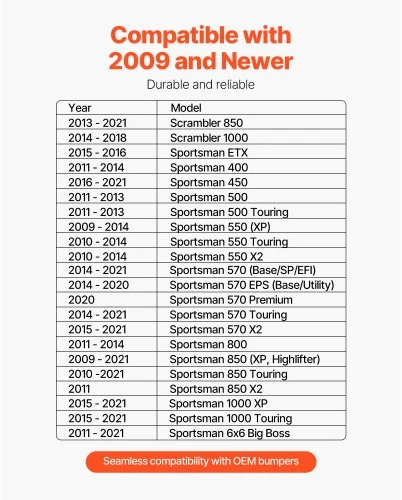 Compatible with 2009 and Newer

Durable and reliable

| Year | Model |
|---|---|
| 2013 - 2021 | Scrambler 850 |
| 2014 - 2018 | Scrambler 1000 |
| 2015 - 2016 | Sportsman ETX |
| 2011 - 2014 | Sportsman 400 |
| 2016 - 2021 | Sportsman 450 |
| 2011 - 2013 | Sportsman 500 |
| 2011 - 2013 | Sportsman 500 Touring |
| 2009 - 2014 | Sportsman 550 (XP) |
| 2010 - 2014 | Sportsman 550 Touring |
| 2010 - 2014 | Sportsman 550 X2 |
| 2014 - 2021 | Sportsman 570 (Base/SP/EFI) |
| 2014 - 2020 | Sportsman 570 EPS (Base/Utility) |
| 2020 | Sportsman 570 Premium |
| 2014 - 2021 | Sportsman 570 Touring |
| 2015 - 2021 | Sportsman 570 X2 |
| 2011 - 2014 | Sportsman 800 |
| 2009 - 2021 | Sportsman 850 (XP, Highlifter) |
| 2010 -2021 | Sportsman 850 Touring |
| 2011 | Sportsman 850 X2 |
| 2015 - 2021 | Sportsman 1000 XP |
| 2015 - 2021 | Sportsman 1000 Touring |
| 2011 - 2021 | Sportsman 6x6 Big Boss |

Seamless compatibility with OEM bumpers